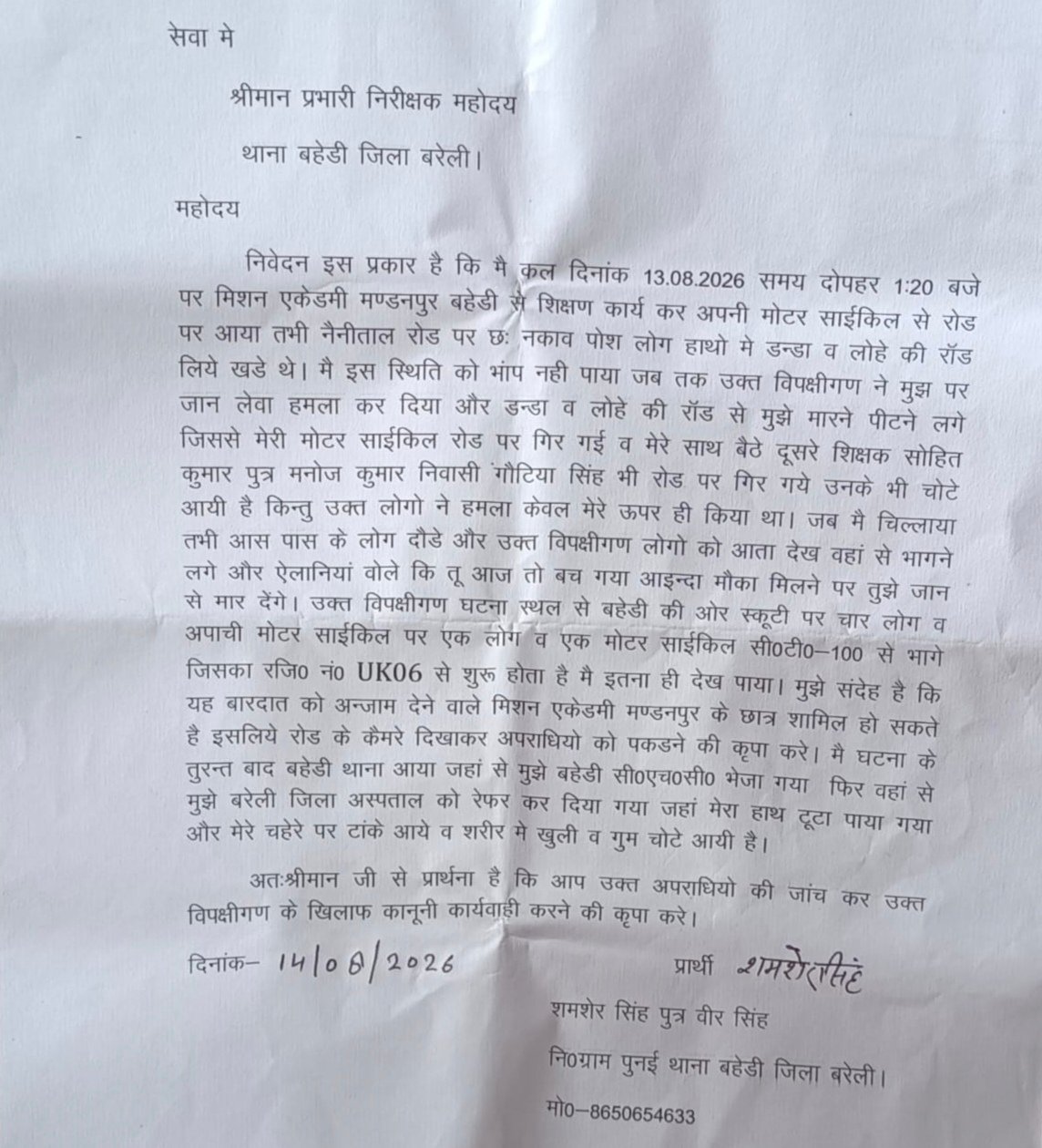 सेवा मे

श्रीमान प्रभारी निरीक्षक महोदय

थाना बहेडी जिला बरेली।

महोदय

निवेदन इस प्रकार है कि मै कल दिनांक 13.08.2026 समय दोपहर 1:20 बजे पर मिशन एकेडमी मण्डनपुर बहेडी से शिक्षण कार्य कर अपनी मोटर साईकिल से रोड पर आया तभी नैनीताल रोड पर छः नकाव पोश लोग हाथो मे डन्डा व लोहे की रॉड लिये खडे थे। मै इस स्थिति को भांप नही पाया जब तक उक्त विपक्षीगण ने मुझ पर जान लेवा हमला कर दिया और डन्डा व लोहे की रॉड से मुझे मारने पीटने लगे जिससे मेरी मोटर साईकिल रोड पर गिर गई व मेरे साथ बैठे दूसरे शिक्षक सोहित कुमार पुत्र मनोज कुमार निवासी गौटिया सिंह भी रोड पर गिर गये उनके भी चोटे आयी है किन्तु उक्त लोगो ने हमला केवल मेरे ऊपर ही किया था। जब मै चिल्लाया तभी आस पास के लोग दौडे और उक्त विपक्षीगण लोगो को आता देख वहां से भागने लगे और ऐलानियां वोले कि तू आज तो बच गया आइन्दा मौका मिलने पर तुझे जान से मार देंगे। उक्त विपक्षीगण घटना स्थल से बहेडी की ओर स्कूटी पर चार लोग व अपाची मोटर साईकिल पर एक लोग व एक मोटर साईकिल सी0टी0–100 से भागे जिसका रजि0 नं0 UK06 से शुरू होता है मै इतना ही देख पाया। मुझे संदेह है कि यह बारदात को अन्जाम देने वाले मिशन एकेडमी मण्डनपुर के छात्र शामिल हो सकते है इसलिये रोड के कैमरे दिखाकर अपराधियो को पकडने की कृपा करे। मै घटना के तुरन्त बाद बहेडी थाना आया जहां से मुझे बहेडी सी0एच0सी0 भेजा गया फिर वहां से मुझे बरेली जिला अस्पताल को रेफर कर दिया गया जहां मेरा हाथ टूटा पाया गया और मेरे चहेरे पर टांके आये व शरीर मे खुली व गुम चोटे आयी है।

अतःश्रीमान जी से प्रार्थना है कि आप उक्त अपराधियो की जांच कर उक्त विपक्षीगण के खिलाफ कानूनी कार्यवाही करने की कृपा करे।

दिनांक– 14/08/2026

प्रार्थी शमशेर सिंह

शमशेर सिंह पुत्र वीर सिंह

नि0ग्राम पुनई थाना बहेडी जिला बरेली।

मो0–8650654633